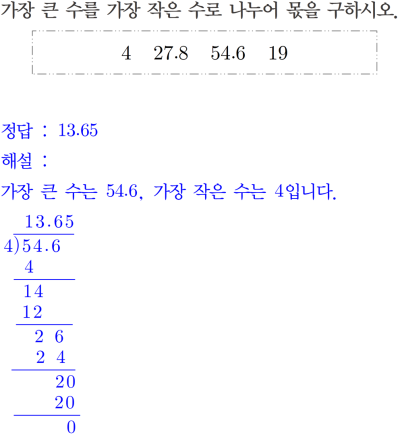 가장 큰 수를 가장 작은 수로 나누어 몫을 구하시오.

4  27.8  54.6  19

정답 : 13.65

해설 :

가장 큰 수는 54.6, 가장 작은 수는 4입니다.

13.65
4)54.6
4
14
12
2 6
2 4
20
20
0